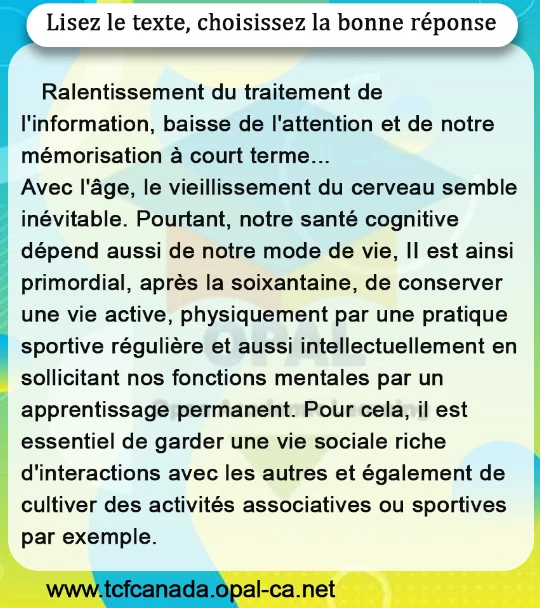 Lisez le texte, choisissez la bonne réponse

Ralentissement du traitement de l'information, baisse de l'attention et de notre mémorisation à court terme...
Avec l'âge, le vieillissement du cerveau semble inévitable. Pourtant, notre santé cognitive dépend aussi de notre mode de vie, Il est ainsi primordial, après la soixantaine, de conserver une vie active, physiquement par une pratique sportive régulière et aussi intellectuellement en sollicitant nos fonctions mentales par un apprentissage permanent. Pour cela, il est essentiel de garder une vie sociale riche d'interactions avec les autres et également de cultiver des activités associatives ou sportives par exemple.

OPAL

www.tcfcanada.opal-ca.net